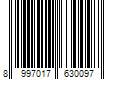 8 997017 630097